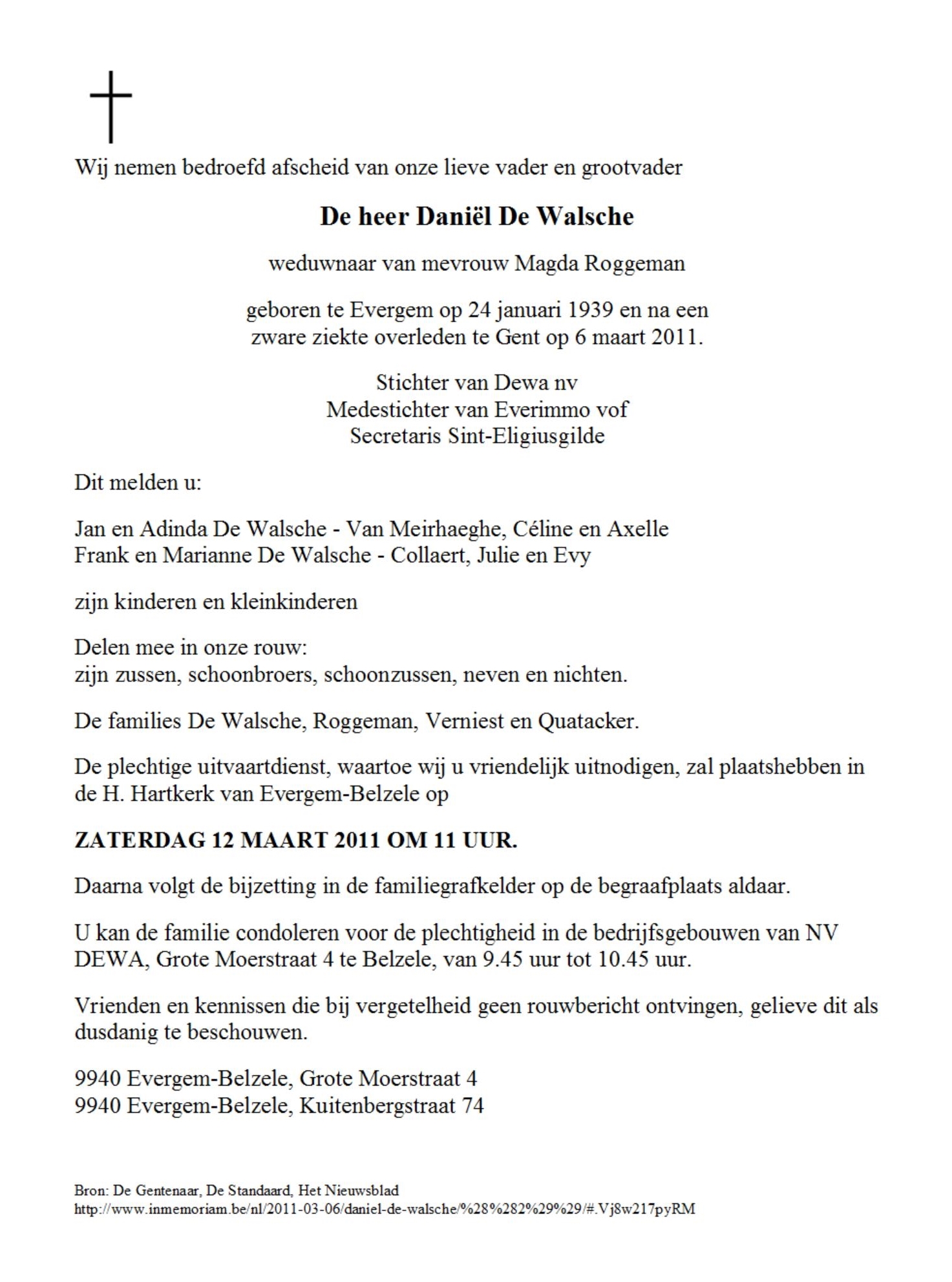 Wij nemen bedroefd afscheid van onze lieve vader en grootvader

De heer Daniël De Walsche

weduwnaar van mevrouw Magda Roggeman

geboren te Evergem op 24 januari 1939 en na een zware ziekte overleden te Gent op 6 maart 2011.

Stichter van Dewa nv
Medestichter van Everimmo vof
Secretaris Sint-Eligiusgilde

Dit melden u:

Jan en Adinda De Walsche - Van Meirhaeghe, Céline en Axelle
Frank en Marianne De Walsche - Collaert, Julie en Evy

zijn kinderen en kleinkinderen

Delen mee in onze rouw:
zijn zussen, schoonbroers, schoonzussen, neven en nichten.

De families De Walsche, Roggeman, Verniest en Quatacker.

De plechtige uitvaartdienst, waartoe wij u vriendelijk uitnodigen, zal plaatshebben in de H. Hartkerk van Evergem-Belzele op

ZATERDAG 12 MAART 2011 OM 11 UUR.

Daarna volgt de bijzetting in de familiegrafkelder op de begraafplaats aldaar.

U kan de familie condoleren voor de plechtigheid in de bedrijfsgebouwen van NV DEWA, Grote Moerstraat 4 te Belzele, van 9.45 uur tot 10.45 uur.

Vrienden en kennissen die bij vergetelheid geen rouwbericht ontvingen, gelieve dit als dusdanig te beschouwen.

9940 Evergem-Belzele, Grote Moerstraat 4
9940 Evergem-Belzele, Kuitenbergstraat 74

Bron: De Gentenaar, De Standaard, Het Nieuwsblad
http://www.inmemoriam.be/nl/2011-03-06/daniel-de-walsche/%28%282%29%29/#.Vj8w217pyRM